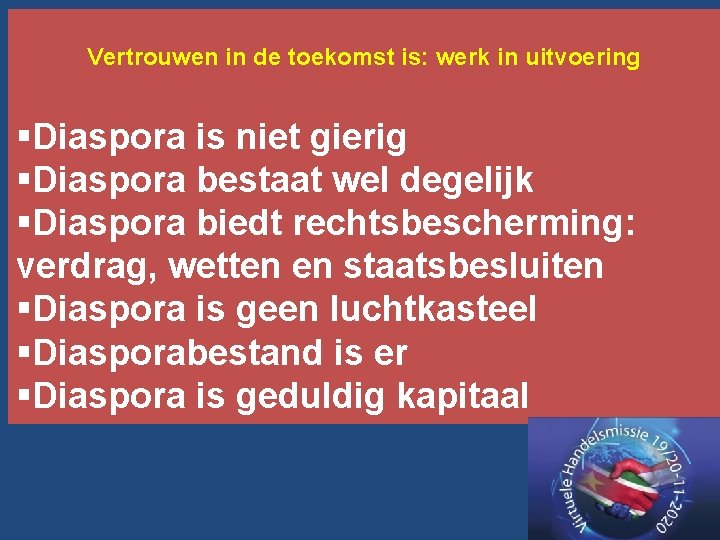 Vertrouwen in de toekomst is: werk in uitvoering

▪Diaspora is niet gierig
▪Diaspora bestaat wel degelijk
▪Diaspora biedt rechtsbescherming: verdrag, wetten en staatsbesluiten
▪Diaspora is geen luchtkasteel
▪Diasporabestand is er
▪Diaspora is geduldig kapitaal

Virtuele Handelsmissie 19/20-11-2020